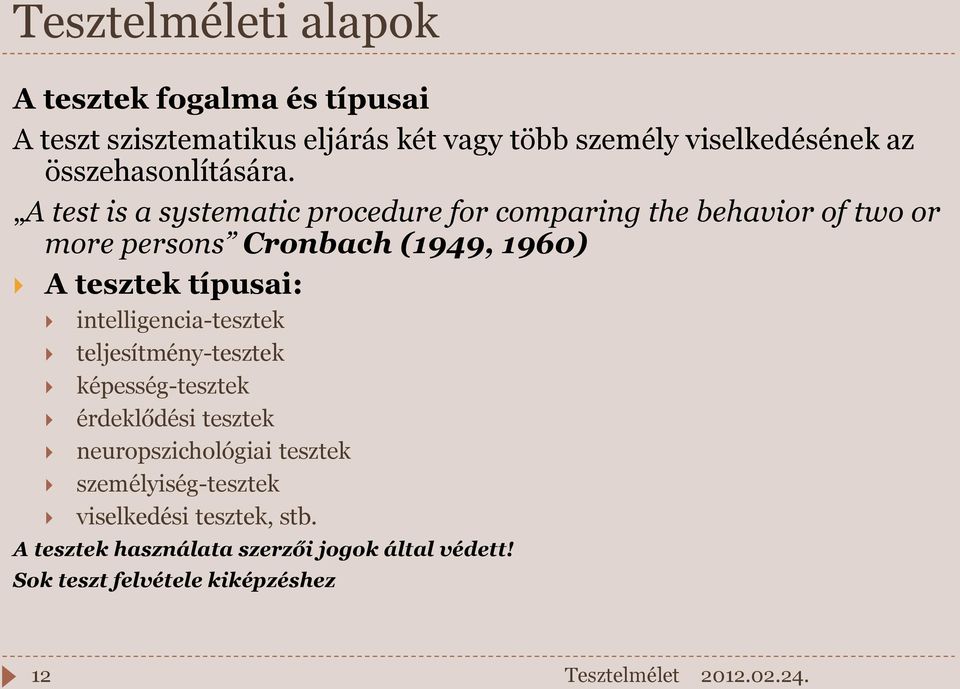 Tesztelméleti alapok

A tesztek fogalma és típusai

A teszt szisztematikus eljárás két vagy több személy viselkedésének az összehasonlítására.

„A test is a systematic procedure for comparing the behavior of two or more persons” Cronbach (1949, 1960)

A tesztek típusai:

intelligencia-tesztek

teljesítmény-tesztek

képesség-tesztek

érdeklődési tesztek

neuropszichológiai tesztek

személyiség-tesztek

viselkedési tesztek, stb.

A tesztek használata szerzői jogok által védett!

Sok teszt felvétele kiképzéshez

12 Tesztelmélet 2012.02.24.